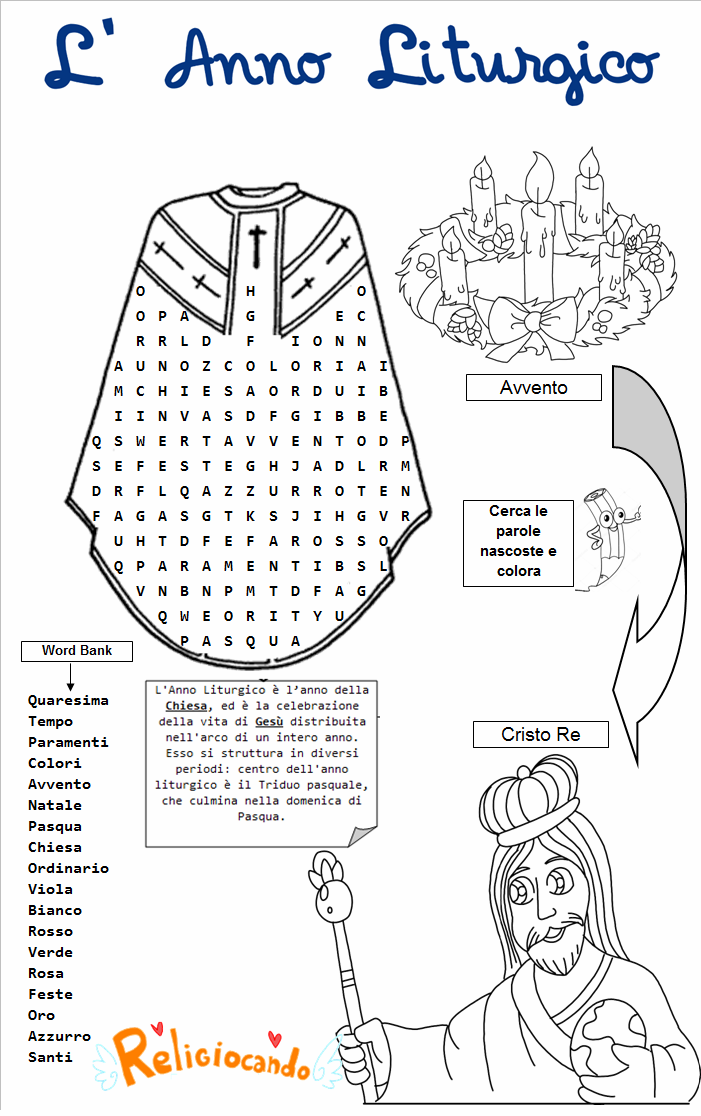 L' Anno Liturgico

O H O
O P A G E C
R R L D F I O N N
A U N O Z C O L O R I A I
M C H I E S A O R D U I B
I I N V A S D F G I B B E
Q S W E R T A V V E N T O D P
S E F E S T E G H J A D L R M
D R F L Q A Z Z U R R O T E N
F A G A S G T K S J I H G V R
U H T D F E F A R O S S O
Q P A R A M E N T I B S L
V N B N P M T D F A G
Q W E O R I T Y U
P A S Q U A

Avvento

Cerca le parole nascoste e colora

Cristo Re

Word Bank

Quaresima
Tempo
Paramenti
Colori
Avvento
Natale
Pasqua
Chiesa
Ordinario
Viola
Bianco
Rosso
Verde
Rosa
Feste
Oro
Azzurro
Santi

L'Anno Liturgico è l'anno della Chiesa, ed è la celebrazione della vita di Gesù distribuita nell'arco di un intero anno. Esso si struttura in diversi periodi: centro dell'anno liturgico è il Triduo pasquale, che culmina nella domenica di Pasqua.

Religiocando